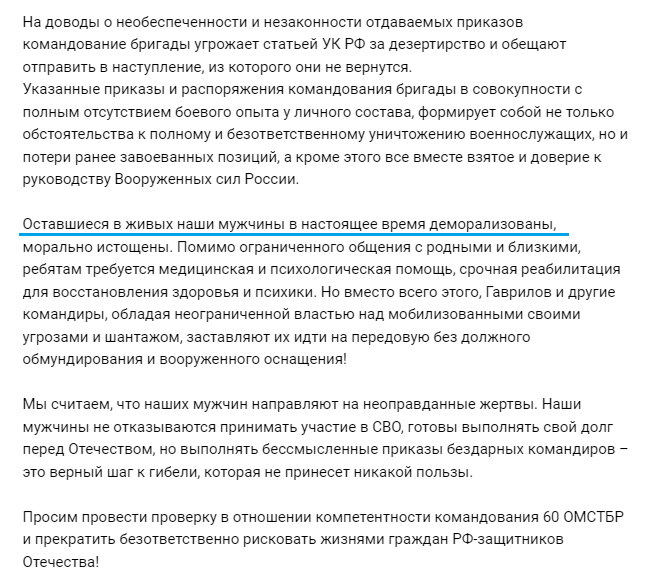 На доводы о необеспеченности и незаконности отдаваемых приказов командование бригады угрожает статьей УК РФ за дезертирство и обещают отправить в наступление, из которого они не вернутся.
Указанные приказы и распоряжения командования бригады в совокупности с полным отсутствием боевого опыта у личного состава, формирует собой не только обстоятельства к полному и безответственному уничтожению военнослужащих, но и потери ранее завоеванных позиций, а кроме этого все вместе взятое и доверие к руководству Вооруженных сил России.

Оставшиеся в живых наши мужчины в настоящее время деморализованы, морально истощены. Помимо ограниченного общения с родными и близкими, ребятам требуется медицинская и психологическая помощь, срочная реабилитация для восстановления здоровья и психики. Но вместо всего этого, Гаврилов и другие командиры, обладая неограниченной властью над мобилизованными своими угрозами и шантажом, заставляют их идти на передовую без должного обмундирования и вооруженного оснащения!

Мы считаем, что наших мужчин направляют на неоправданные жертвы. Наши мужчины не отказываются принимать участие в СВО, готовы выполнять свой долг перед Отечеством, но выполнять бессмысленные приказы бездарных командиров – это верный шаг к гибели, которая не принесет никакой пользы.

Просим провести проверку в отношении компетентности командования 60 ОМСТБР и прекратить безответственно рисковать жизнями граждан РФ-защитников Отечества!